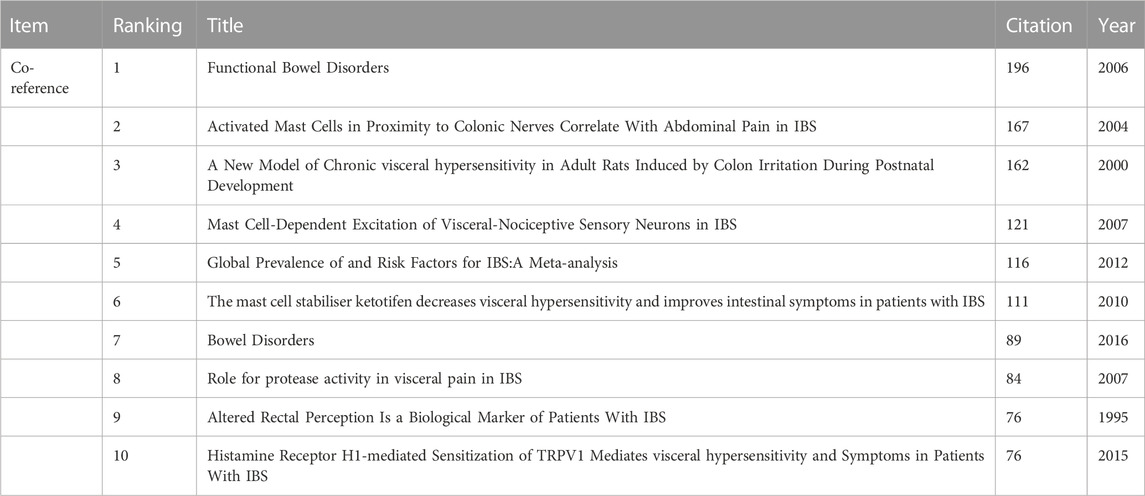 | Item | Ranking | Title | Citation | Year |
|---|---|---|---|---|
| Co-reference | 1 | Functional Bowel Disorders | 196 | 2006 |
| | 2 | Activated Mast Cells in Proximity to Colonic Nerves Correlate With Abdominal Pain in IBS | 167 | 2004 |
| | 3 | A New Model of Chronic visceral hypersensitivity in Adult Rats Induced by Colon Irritation During Postnatal Development | 162 | 2000 |
| | 4 | Mast Cell-Dependent Excitation of Visceral-Nociceptive Sensory Neurons in IBS | 121 | 2007 |
| | 5 | Global Prevalence of and Risk Factors for IBS:A Meta-analysis | 116 | 2012 |
| | 6 | The mast cell stabiliser ketotifen decreases visceral hypersensitivity and improves intestinal symptoms in patients with IBS | 111 | 2010 |
| | 7 | Bowel Disorders | 89 | 2016 |
| | 8 | Role for protease activity in visceral pain in IBS | 84 | 2007 |
| | 9 | Altered Rectal Perception Is a Biological Marker of Patients With IBS | 76 | 1995 |
| | 10 | Histamine Receptor H1-mediated Sensitization of TRPV1 Mediates visceral hypersensitivity and Symptoms in Patients With IBS | 76 | 2015 |